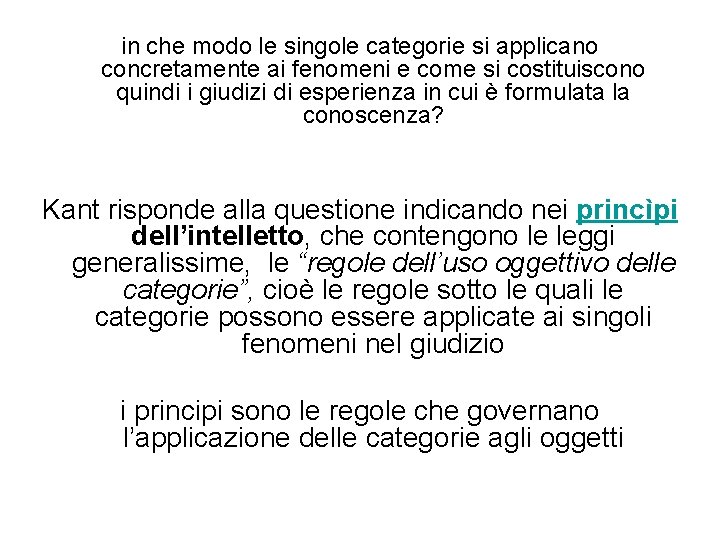 in che modo le singole categorie si applicano concretamente ai fenomeni e come si costituiscono quindi i giudizi di esperienza in cui è formulata la conoscenza?

Kant risponde alla questione indicando nei princìpi dell’intelletto, che contengono le leggi generalissime, le “regole dell’uso oggettivo delle categorie”, cioè le regole sotto le quali le categorie possono essere applicate ai singoli fenomeni nel giudizio

i principi sono le regole che governano l’applicazione delle categorie agli oggetti